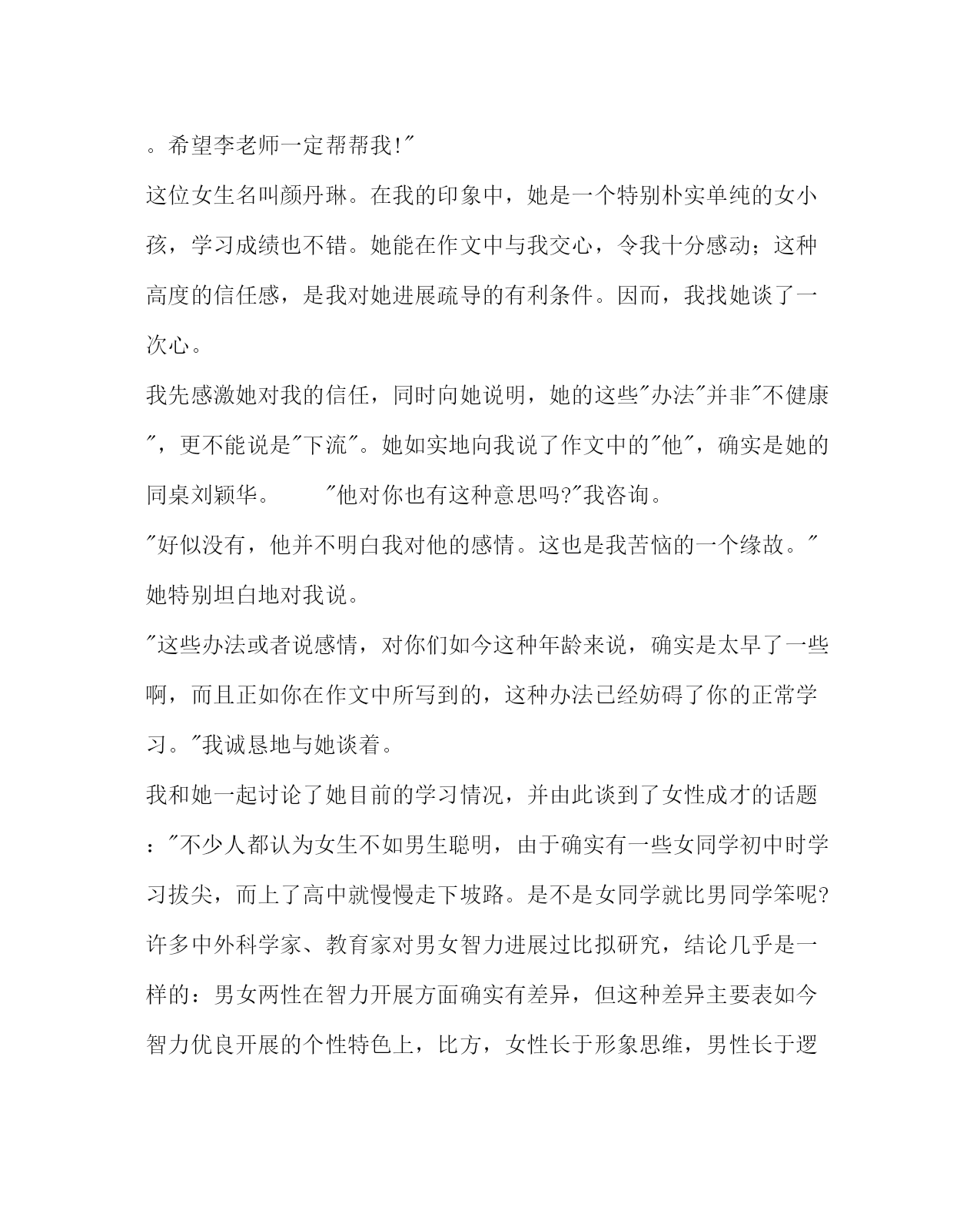 。希望李老师一定帮帮我!"

这位女生名叫颜丹琳。在我的印象中，她是一个特别朴实单纯的女小孩，学习成绩也不错。她能在作文中与我交心，令我十分感动；这种高度的信任感，是我对她进展疏导的有利条件。因而，我找她谈了一次心。

我先感激她对我的信任，同时向她说明，她的这些"办法"并非"不健康"，更不能说是"下流"。她如实地向我说了作文中的"他"，确实是她的同桌刘颖华。　　"他对你也有这种意思吗?"我咨询。

"好似没有，他并不明白我对他的感情。这也是我苦恼的一个缘故。"她特别坦白地对我说。

"这些办法或者说感情，对你们如今这种年龄来说，确实是太早了一些啊，而且正如你在作文中所写到的，这种办法已经妨碍了你的正常学习。"我诚恳地与她谈着。

我和她一起讨论了她目前的学习情况，并由此谈到了女性成才的话题："不少人都认为女生不如男生聪明，由于确实有一些女同学初中时学习拔尖，而上了高中就慢慢走下坡路。是不是女同学就比男同学笨呢?许多中外科学家、教育家对男女智力进展过比拟研究，结论几乎是一样的：男女两性在智力开展方面确实有差异，但这种差异主要表如今智力优良开展的个性特色上，比方，女性长于形象思维，男性长于逻